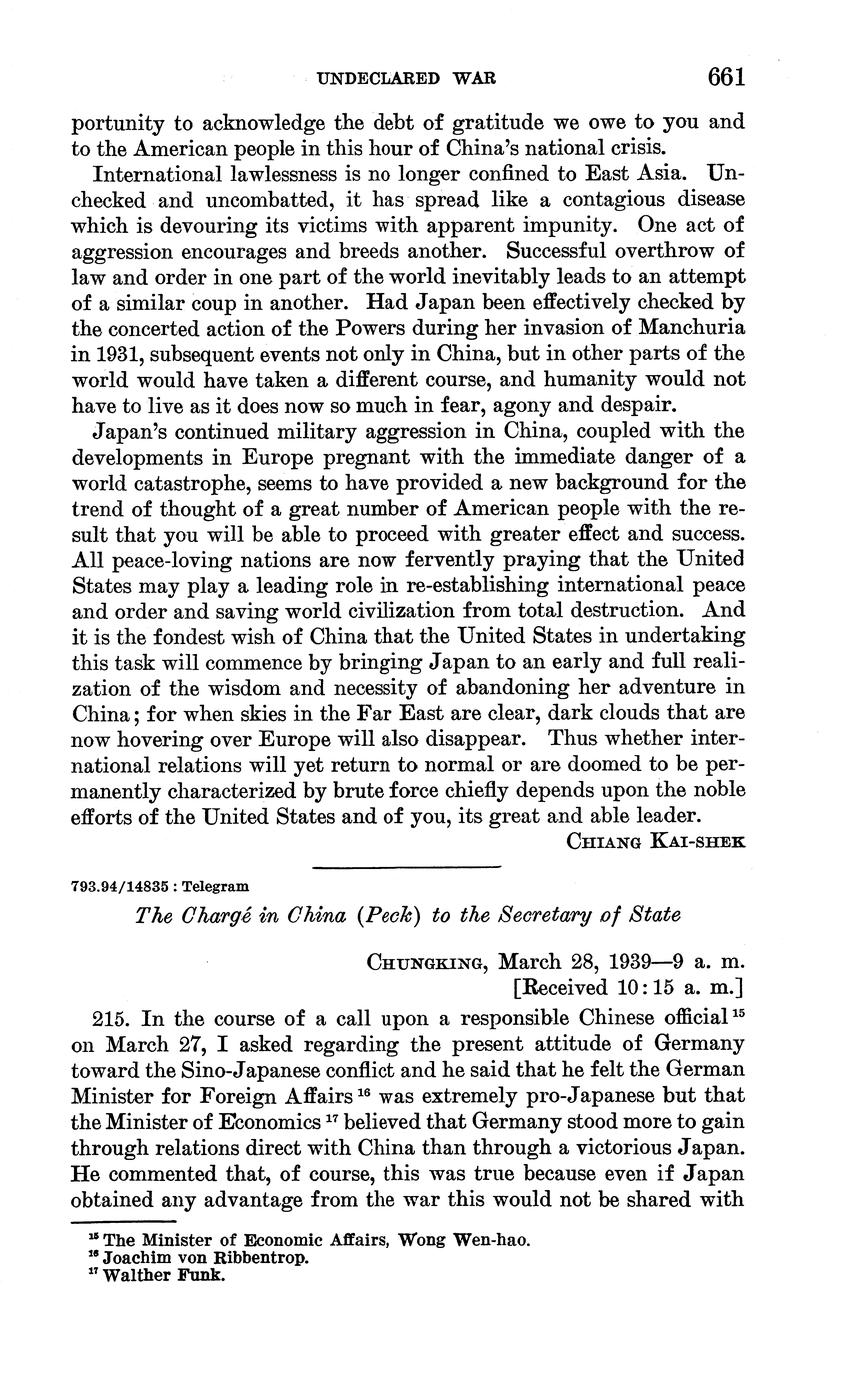 UNDECLARED WAR 661

portunity to acknowledge the debt of gratitude we owe to you and to the American people in this hour of China's national crisis.

International lawlessness is no longer confined to East Asia. Unchecked and uncombatted, it has spread like a contagious disease which is devouring its victims with apparent impunity. One act of aggression encourages and breeds another. Successful overthrow of law and order in one part of the world inevitably leads to an attempt of a similar coup in another. Had Japan been effectively checked by the concerted action of the Powers during her invasion of Manchuria in 1931, subsequent events not only in China, but in other parts of the world would have taken a different course, and humanity would not have to live as it does now so much in fear, agony and despair.

Japan's continued military aggression in China, coupled with the developments in Europe pregnant with the immediate danger of a world catastrophe, seems to have provided a new background for the trend of thought of a great number of American people with the result that you will be able to proceed with greater effect and success. All peace-loving nations are now fervently praying that the United States may play a leading role in re-establishing international peace and order and saving world civilization from total destruction. And it is the fondest wish of China that the United States in undertaking this task will commence by bringing Japan to an early and full realization of the wisdom and necessity of abandoning her adventure in China; for when skies in the Far East are clear, dark clouds that are now hovering over Europe will also disappear. Thus whether international relations will yet return to normal or are doomed to be permanently characterized by brute force chiefly depends upon the noble efforts of the United States and of you, its great and able leader.

CHIANG KAI-SHEK

793.94/14835 : Telegram

The Chargé in China (Peck) to the Secretary of State

CHUNGKING, March 28, 1939—9 a. m.
[Received 10:15 a. m.]

215. In the course of a call upon a responsible Chinese official $^{15}$ on March 27, I asked regarding the present attitude of Germany toward the Sino-Japanese conflict and he said that he felt the German Minister for Foreign Affairs $^{16}$ was extremely pro-Japanese but that the Minister of Economics $^{17}$ believed that Germany stood more to gain through relations direct with China than through a victorious Japan. He commented that, of course, this was true because even if Japan obtained any advantage from the war this would not be shared with

$^{15}$ The Minister of Economic Affairs, Wong Wen-hao.
$^{16}$ Joachim von Ribbentrop.
$^{17}$ Walther Funk.